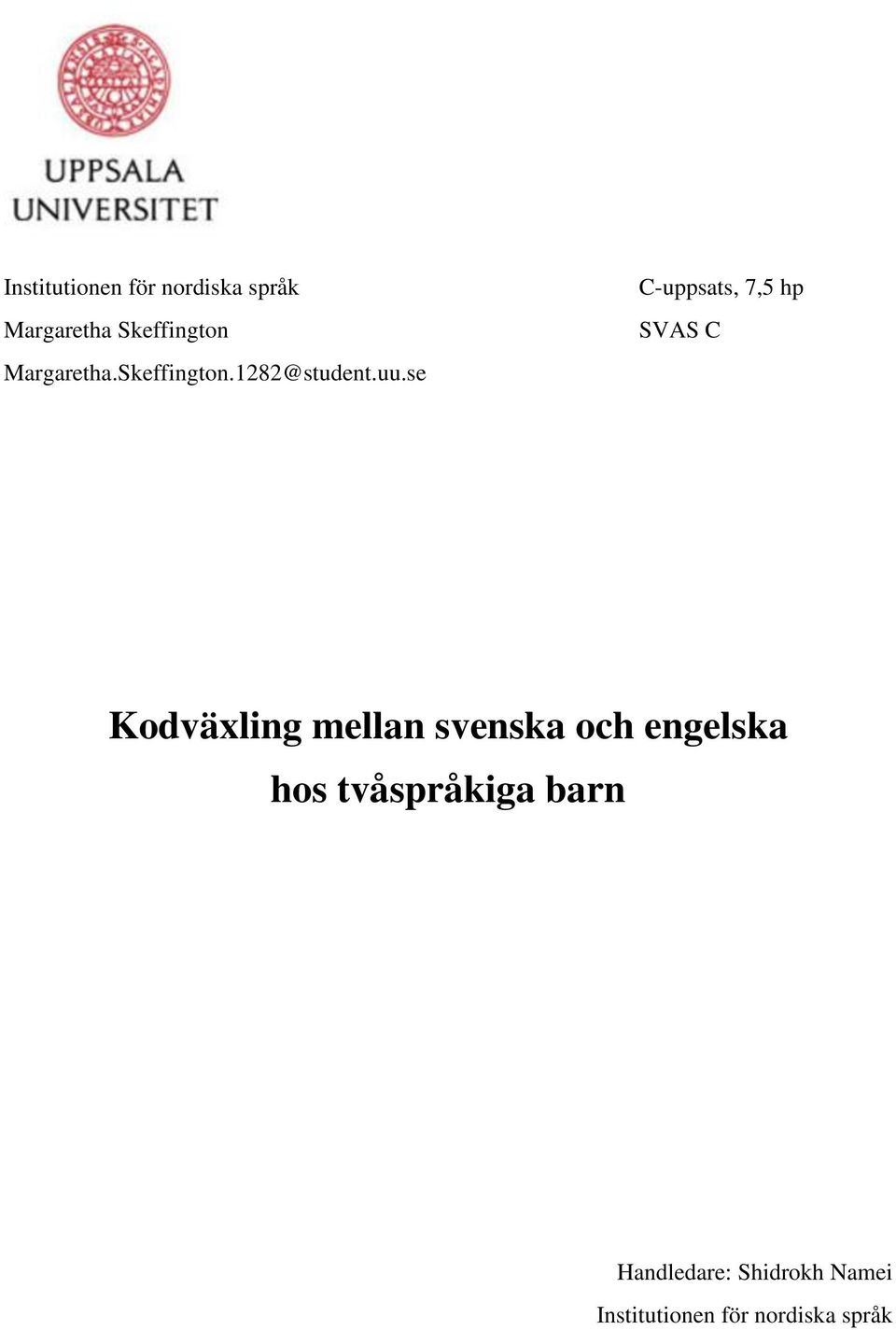 UPPSALA UNIVERSITET

Institutionen för nordiska språk
Margaretha Skeffington
Margaretha.Skeffington.1282@student.uu.se

C-uppsats, 7,5 hp
SVAS C

Kodväxling mellan svenska och engelska hos tvåspråkiga barn

Handledare: Shidrokh Namei
Institutionen för nordiska språk